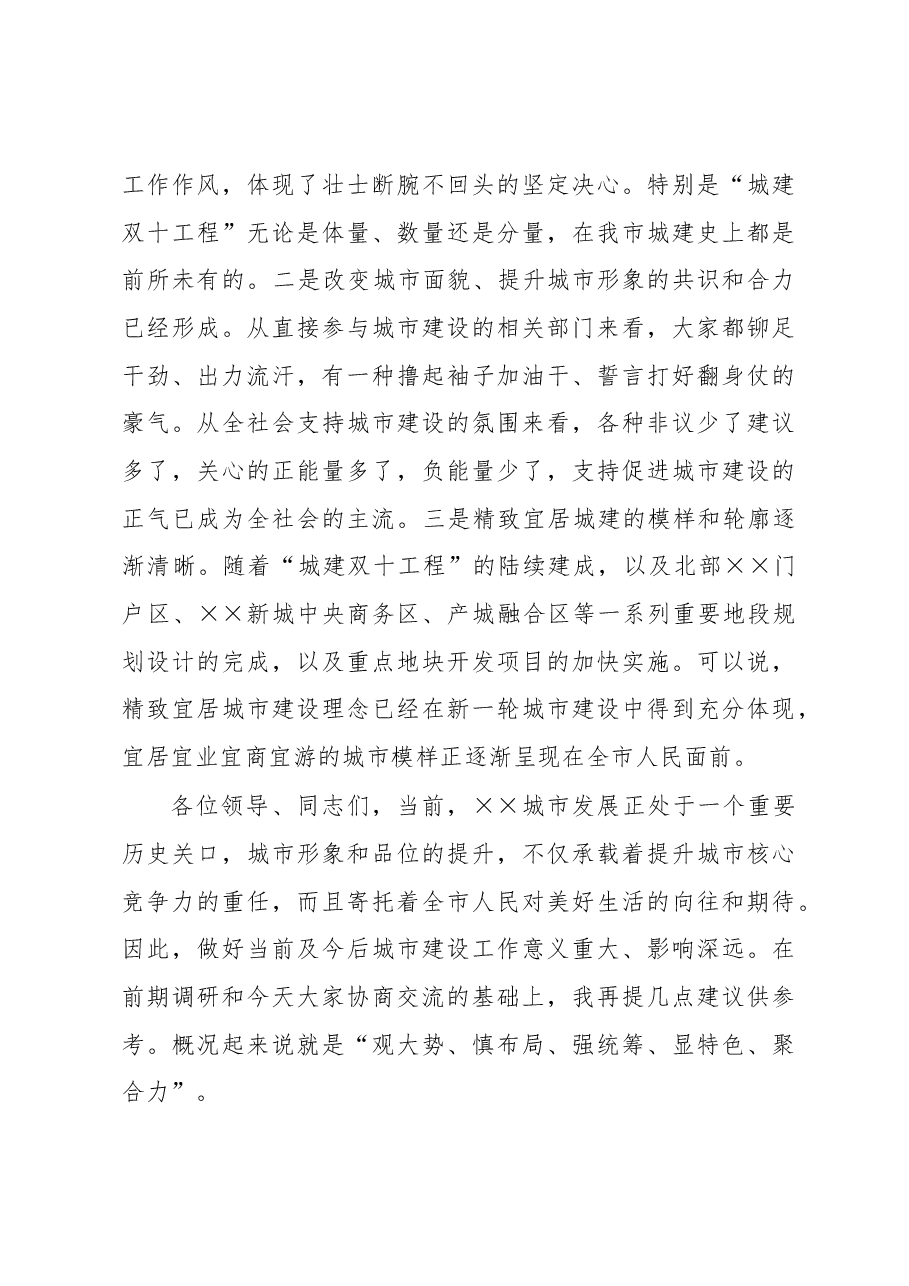 工作作风，体现了壮士断腕不回头的坚定决心。特别是“城建双十工程”无论是体量、数量还是分量，在我市城建史上都是前所未有的。二是改变城市面貌、提升城市形象的共识和合力已经形成。从直接参与城市建设的相关部门来看，大家都铆足干劲、出力流汗，有一种撸起袖子加油干、誓言打好翻身仗的豪气。从全社会支持城市建设的氛围来看，各种非议少了建议多了，关心的正能量多了，负能量少了，支持促进城市建设的正气已成为全社会的主流。三是精致宜居城建的模样和轮廓逐渐清晰。随着“城建双十工程”的陆续建成，以及北部××门户区、××新城中央商务区、产城融合区等一系列重要地段规划设计的完成，以及重点地块开发项目的加快实施。可以说，精致宜居城市建设理念已经在新一轮城市建设中得到充分体现，宜居宜业宜商宜游的城市模样正逐渐呈现在全市人民面前。

各位领导、同志们，当前，××城市发展正处于一个重要历史关口，城市形象和品位的提升，不仅承载着提升城市核心竞争力的重任，而且寄托着全市人民对美好生活的向往和期待。因此，做好当前及今后城市建设工作意义重大、影响深远。在前期调研和今天大家协商交流的基础上，我再提几点建议供参考。概况起来说就是“观大势、慎布局、强统筹、显特色、聚合力”。